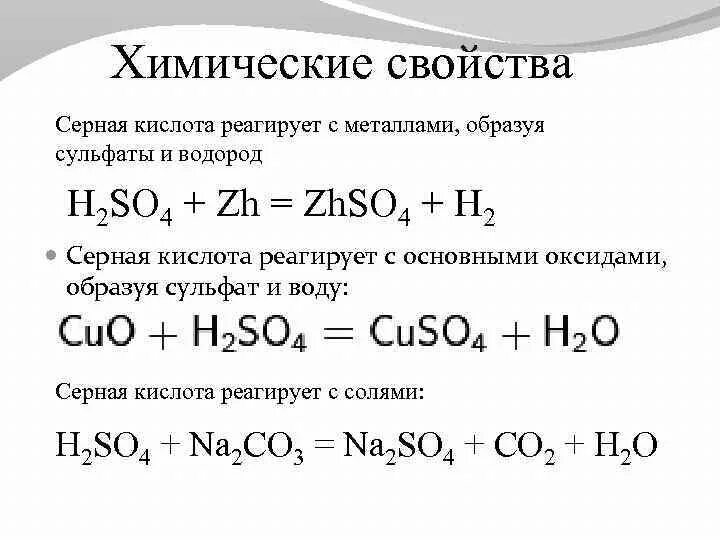 Химические свойства

Серная кислота реагирует с металлами, образуя сульфаты и водород

$H_2SO_4 + Zh = ZhSO_4 + H_2$

Серная кислота реагирует с основными оксидами, образуя сульфат и воду:

$CuO + H_2SO_4 = CuSO_4 + H_2O$

Серная кислота реагирует с солями:

$H_2SO_4 + Na_2CO_3 = Na_2SO_4 + CO_2 + H_2O$